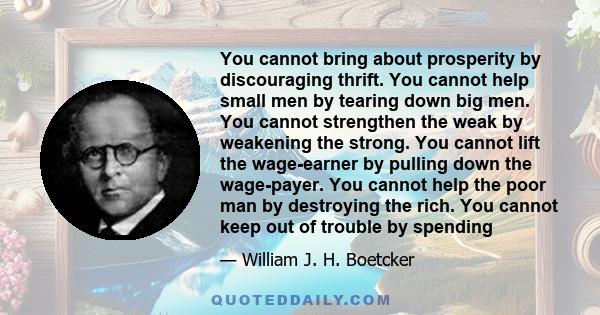 You cannot bring about prosperity by discouraging thrift. You cannot help small men by tearing down big men. You cannot strengthen the weak by weakening the strong. You cannot lift the wage-earner by pulling down the wage-payer. You cannot help the poor man by destroying the rich. You cannot keep out of trouble by spending

— William J. H. Boetcker

QUOTEDDAILY.COM